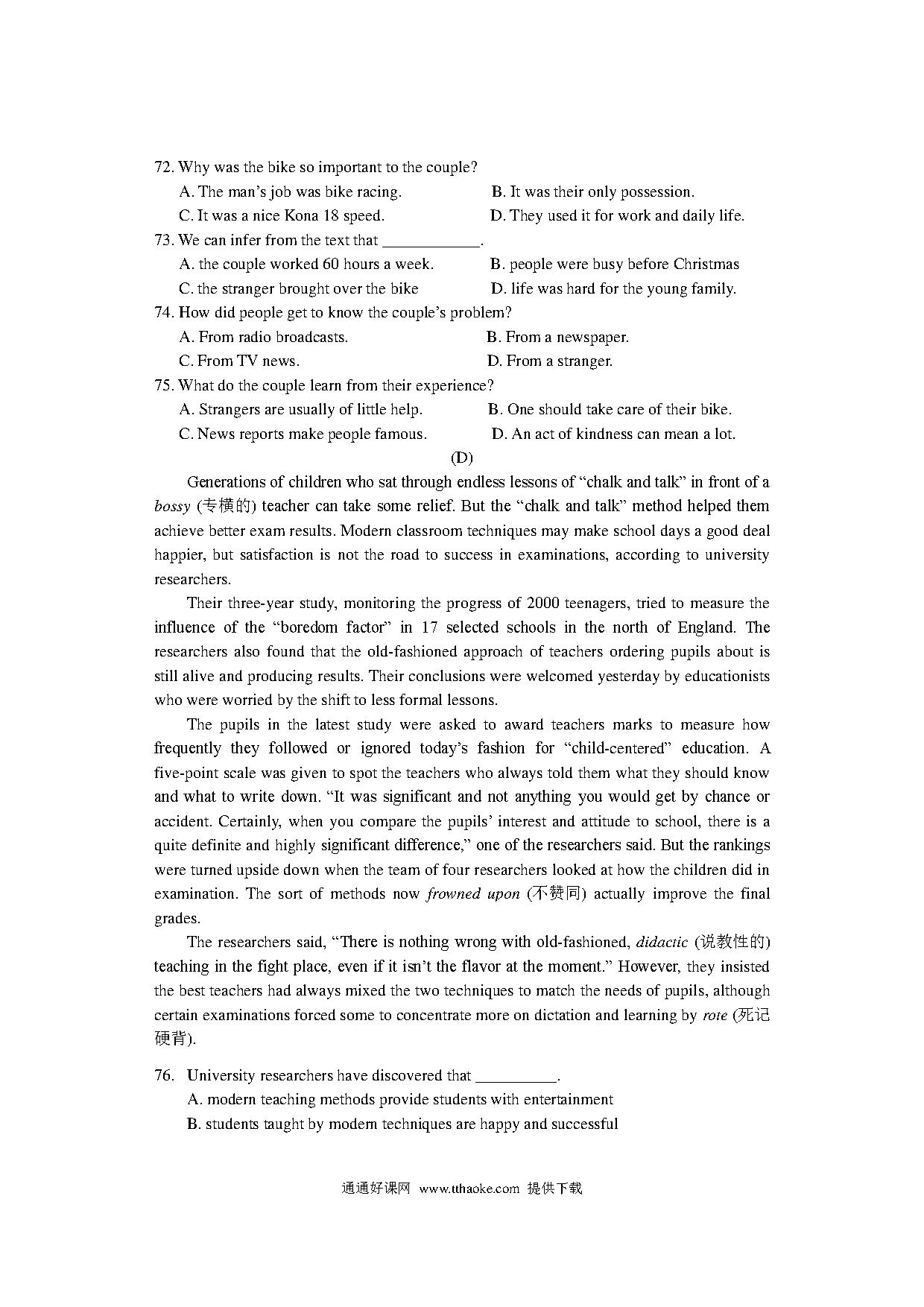 72. Why was the bike so important to the couple?
A. The man's job was bike racing.
B. It was their only possession.
C. It was a nice Kona 18 speed.
D. They used it for work and daily life.
73. We can infer from the text that ____________.
A. the couple worked 60 hours a week.
B. people were busy before Christmas
C. the stranger brought over the bike
D. life was hard for the young family.
74. How did people get to know the couple's problem?
A. From radio broadcasts.
B. From a newspaper.
C. From TV news.
D. From a stranger.
75. What do the couple learn from their experience?
A. Strangers are usually of little help.
B. One should take care of their bike.
C. News reports make people famous.
D. An act of kindness can mean a lot.
(D)

Generations of children who sat through endless lessons of "chalk and talk" in front of a bossy (专横的) teacher can take some relief. But the "chalk and talk" method helped them achieve better exam results. Modern classroom techniques may make school days a good deal happier, but satisfaction is not the road to success in examinations, according to university researchers.

Their three-year study, monitoring the progress of 2000 teenagers, tried to measure the influence of the "boredom factor" in 17 selected schools in the north of England. The researchers also found that the old-fashioned approach of teachers ordering pupils about is still alive and producing results. Their conclusions were welcomed yesterday by educationists who were worried by the shift to less formal lessons.

The pupils in the latest study were asked to award teachers marks to measure how frequently they followed or ignored today's fashion for "child-centered" education. A five-point scale was given to spot the teachers who always told them what they should know and what to write down. "It was significant and not anything you would get by chance or accident. Certainly, when you compare the pupils' interest and attitude to school, there is a quite definite and highly significant difference," one of the researchers said. But the rankings were turned upside down when the team of four researchers looked at how the children did in examination. The sort of methods now frowned upon (不赞同) actually improve the final grades.

The researchers said, "There is nothing wrong with old-fashioned, didactic (说教性的) teaching in the fight place, even if it isn't the flavor at the moment." However, they insisted the best teachers had always mixed the two techniques to match the needs of pupils, although certain examinations forced some to concentrate more on dictation and learning by rote (死记硬背).

76. University researchers have discovered that __________.
A. modern teaching methods provide students with entertainment
B. students taught by modern techniques are happy and successful

通通好课网 www.tthaoke.com 提供下载